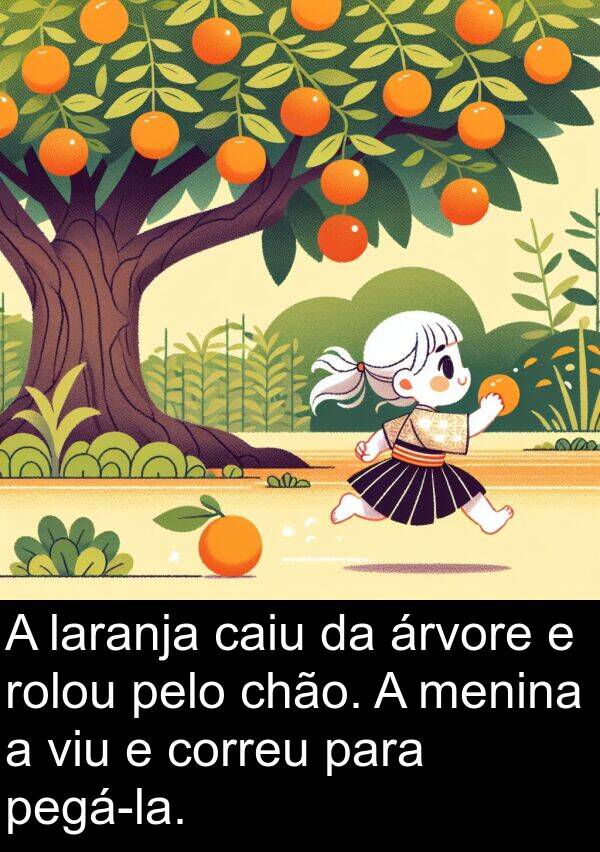 A laranja caiu da árvore e rolou pelo chão. A menina a viu e correu para pegá-la.